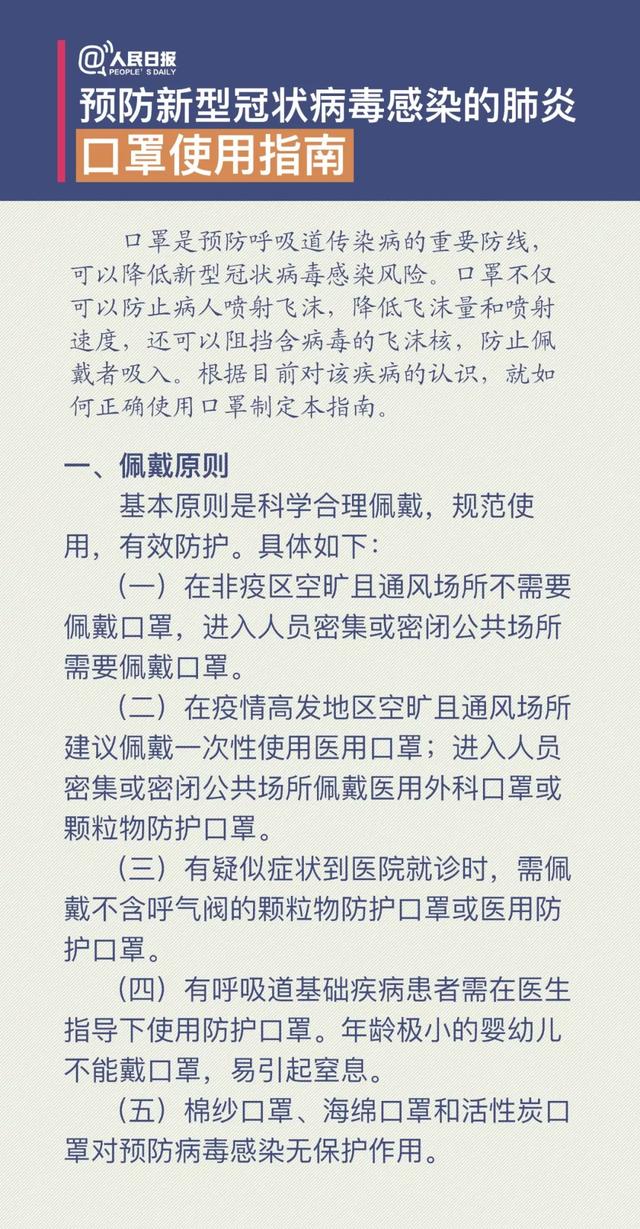 @人民日报
PEOPLE'S DAILY

预防新型冠状病毒感染的肺炎
口罩使用指南

口罩是预防呼吸道传染病的重要防线，可以降低新型冠状病毒感染风险。口罩不仅可以防止病人喷射飞沫，降低飞沫量和喷射速度，还可以阻挡含病毒的飞沫核，防止佩戴者吸入。根据目前对该疾病的认识，就如何正确使用口罩制定本指南。

一、佩戴原则

基本原则是科学合理佩戴，规范使用，有效防护。具体如下：

（一）在非疫区空旷且通风场所不需要佩戴口罩，进入人员密集或密闭公共场所需要佩戴口罩。

（二）在疫情高发地区空旷且通风场所建议佩戴一次性使用医用口罩；进入人员密集或密闭公共场所佩戴医用外科口罩或颗粒物防护口罩。

（三）有疑似症状到医院就诊时，需佩戴不含呼气阀的颗粒物防护口罩或医用防护口罩。

（四）有呼吸道基础疾病患者需在医生指导下使用防护口罩。年龄极小的婴幼儿不能戴口罩，易引起窒息。

（五）棉纱口罩、海绵口罩和活性炭口罩对预防病毒感染无保护作用。